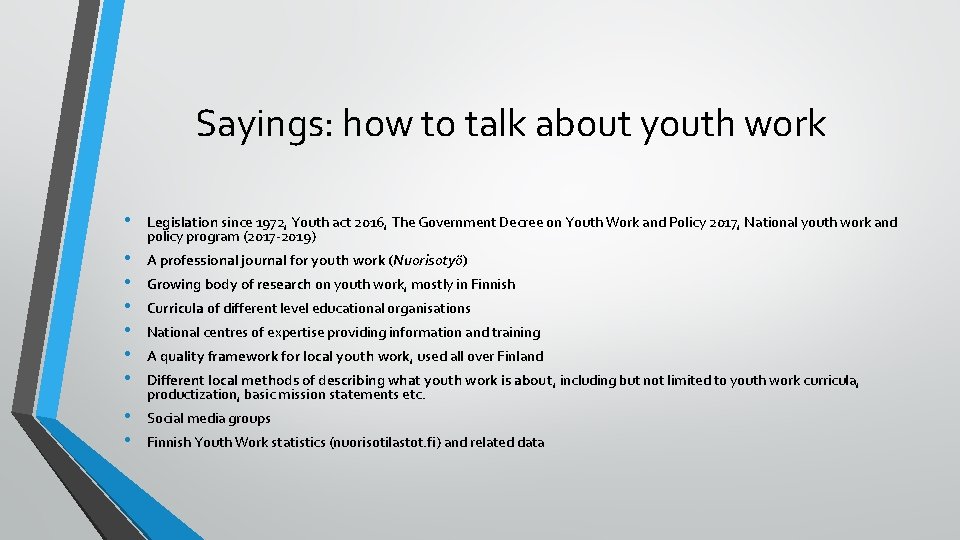 Sayings: how to talk about youth work

• Legislation since 1972, Youth act 2016, The Government Decree on Youth Work and Policy 2017, National youth work and policy program (2017-2019)
• A professional journal for youth work (Nuorisotyö)
• Growing body of research on youth work, mostly in Finnish
• Curricula of different level educational organisations
• National centres of expertise providing information and training
• A quality framework for local youth work, used all over Finland
• Different local methods of describing what youth work is about, including but not limited to youth work curricula, productization, basic mission statements etc.
• Social media groups
• Finnish Youth Work statistics (nuorisotilastot.fi) and related data